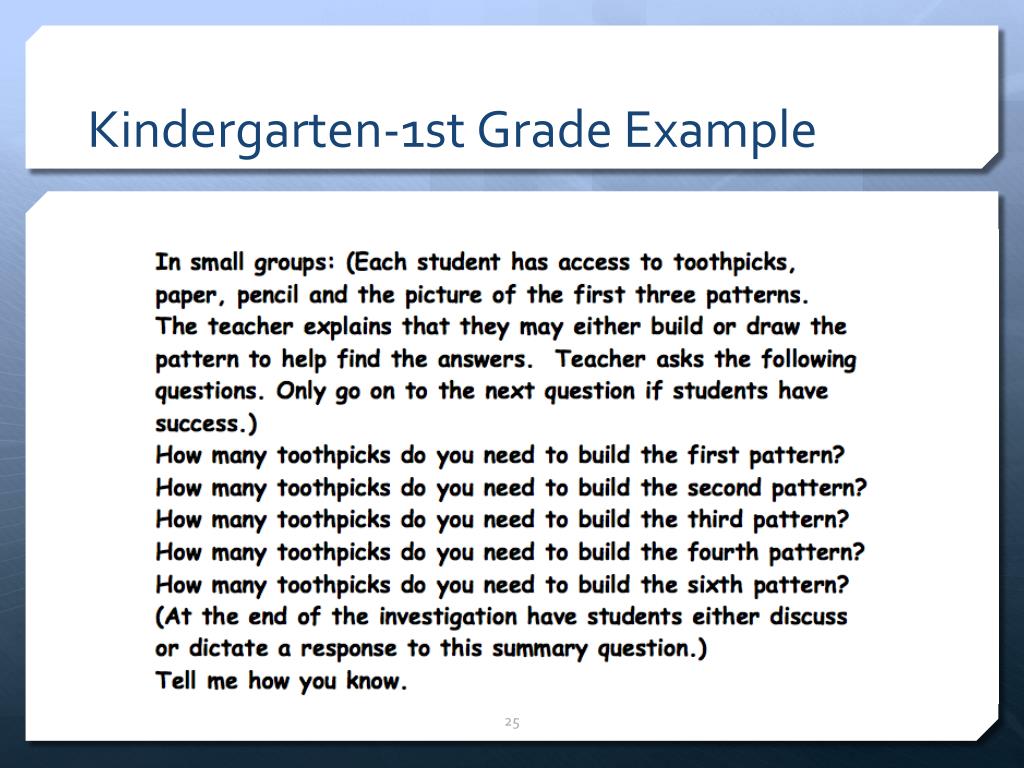 Kindergarten-1st Grade Example

In small groups: (Each student has access to toothpicks, paper, pencil and the picture of the first three patterns. The teacher explains that they may either build or draw the pattern to help find the answers. Teacher asks the following questions. Only go on to the next question if students have success.)
How many toothpicks do you need to build the first pattern?
How many toothpicks do you need to build the second pattern?
How many toothpicks do you need to build the third pattern?
How many toothpicks do you need to build the fourth pattern?
How many toothpicks do you need to build the sixth pattern?
(At the end of the investigation have students either discuss or dictate a response to this summary question.)
Tell me how you know.

25